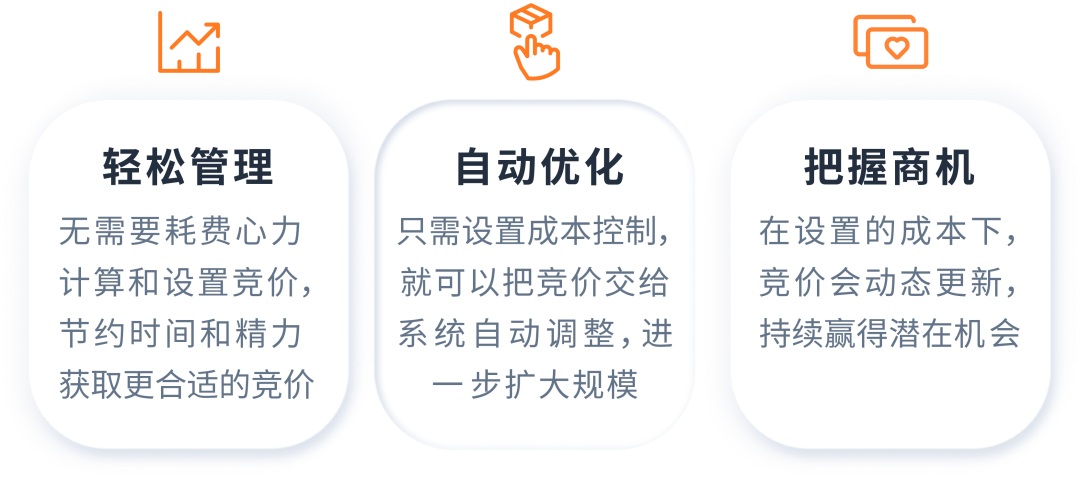 轻松管理

无需要耗费心力计算和设置竞价，节约时间和精力获取更合适的竞价

自动优化

只需设置成本控制，就可以把竞价交给系统自动调整，进一步扩大规模

把握商机

在设置的成本下，竞价会动态更新，持续赢得潜在机会